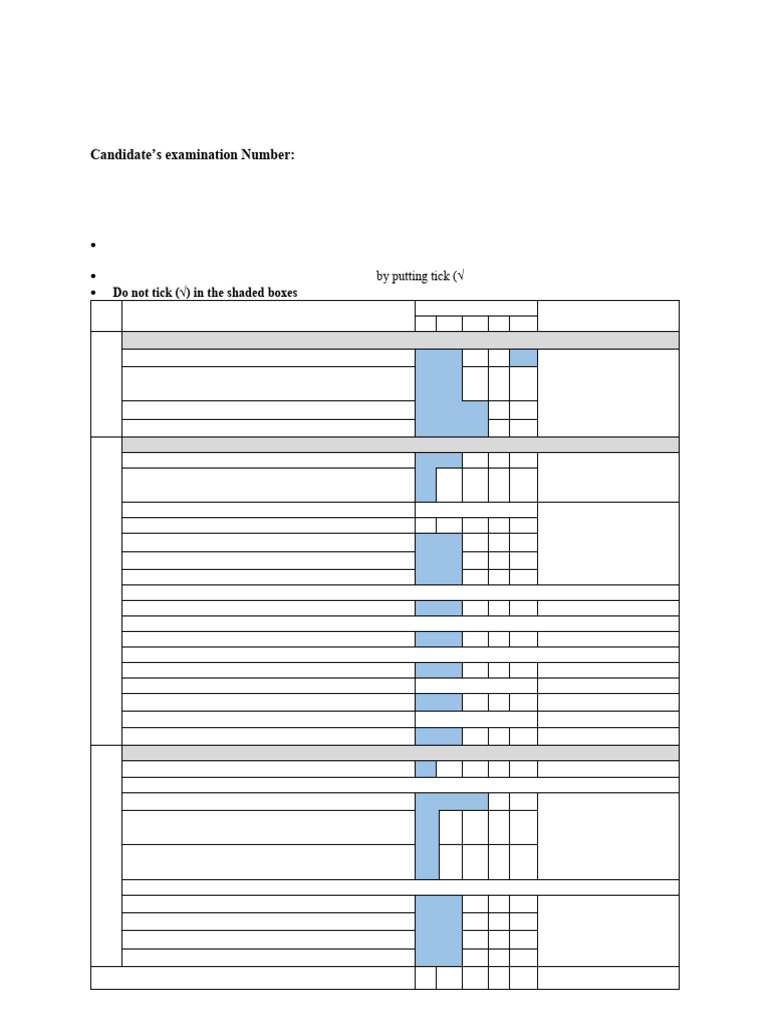 Candidate's examination Number:

• 

• by putting tick (√

• Do not tick (√) in the shaded boxes